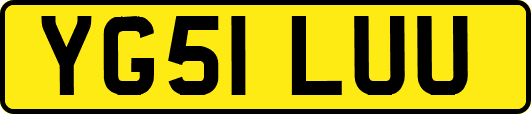 YG51 LUU